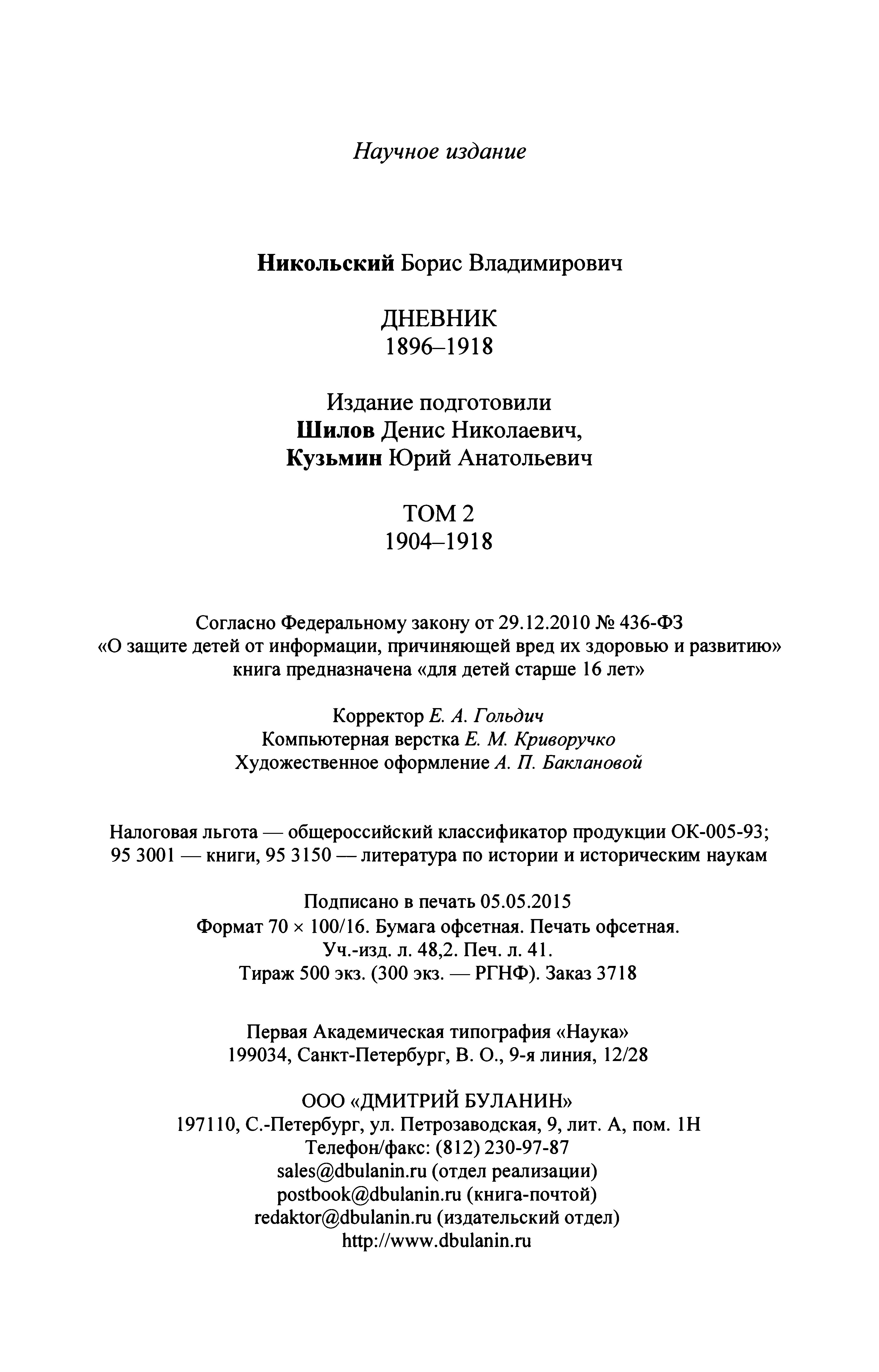 Научное издание

Никольский Борис Владимирович

ДНЕВНИК
1896–1918

Издание подготовили
Шилов Денис Николаевич,
Кузьмин Юрий Анатольевич

ТОМ 2
1904–1918

Согласно Федеральному закону от 29.12.2010 № 436-ФЗ «О защите детей от информации, причиняющей вред их здоровью и развитию» книга предназначена «для детей старше 16 лет»

Корректор Е. А. Гольдич
Компьютерная верстка Е. М. Криворучко
Художественное оформление А. П. Баклановой

Налоговая льгота — общероссийский классификатор продукции ОК-005-93; 95 3001 — книги, 95 3150 — литература по истории и историческим наукам

Подписано в печать 05.05.2015
Формат 70 × 100/16. Бумага офсетная. Печать офсетная.
Уч.-изд. л. 48,2. Печ. л. 41.
Тираж 500 экз. (300 экз. — РГНФ). Заказ 3718

Первая Академическая типография «Наука»
199034, Санкт-Петербург, В. О., 9-я линия, 12/28

ООО «ДМИТРИЙ БУЛАНИН»
197110, С.-Петербург, ул. Петрозаводская, 9, лит. А, пом. 1Н
Телефон/факс: (812) 230-97-87
sales@dbulanin.ru (отдел реализации)
postbook@dbulanin.ru (книга-почтой)
redaktor@dbulanin.ru (издательский отдел)
http://www.dbulanin.ru